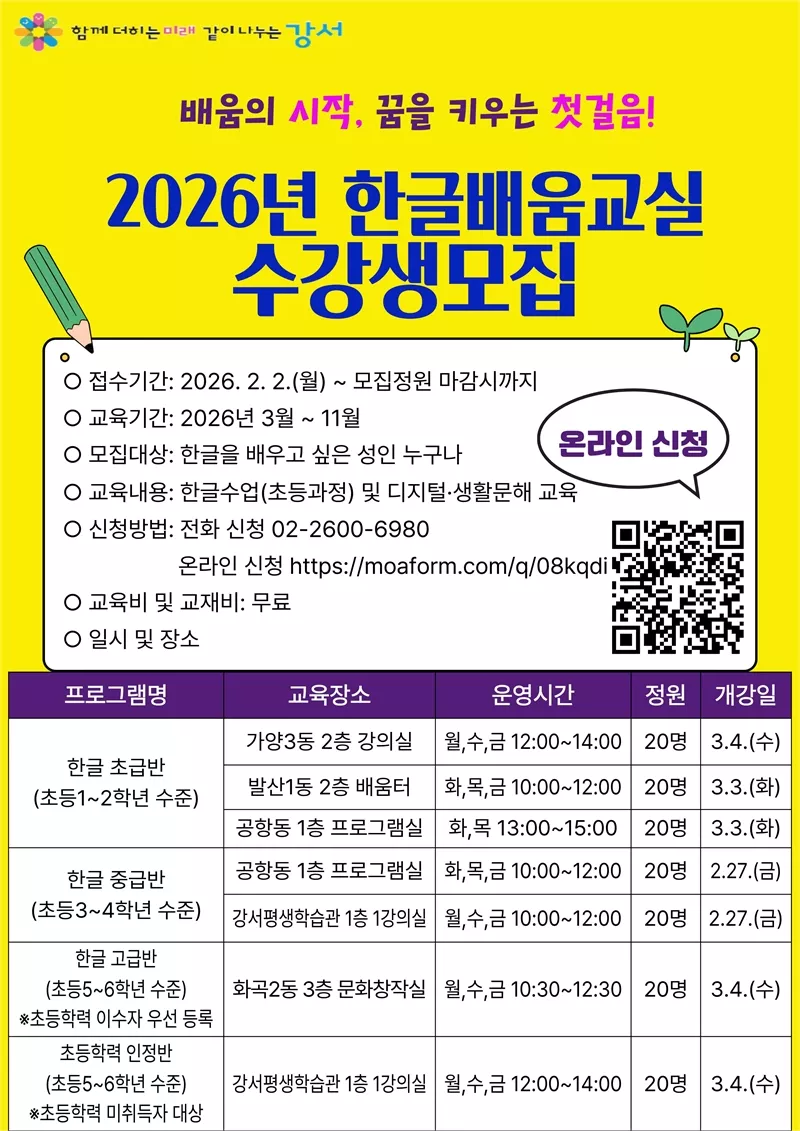 함께 더하는 미래 같이 나누는 강서

배움의 시작, 꿈을 키우는 첫걸음!

2026년 한글배움교실 수강생모집

○ 접수기간: 2026. 2. 2.(월) ~ 모집정원 마감시까지

○ 교육기간: 2026년 3월 ~ 11월

○ 모집대상: 한글을 배우고 싶은 성인 누구나

○ 교육내용: 한글수업(초등과정) 및 디지털·생활문해 교육

○ 신청방법: 전화 신청 02-2600-6980
온라인 신청 https://moaform.com/q/08kqdi

○ 교육비 및 교재비: 무료

○ 일시 및 장소

온라인 신청

| 프로그램명 | 교육장소 | 운영시간 | 정원 | 개강일 |
|---|---|---|---|---|
| 한글 초급반 (초등1~2학년 수준) | 가양3동 2층 강의실 | 월,수,금 12:00~14:00 | 20명 | 3.4.(수) |
| | 발산1동 2층 배움터 | 화,목,금 10:00~12:00 | 20명 | 3.3.(화) |
| | 공항동 1층 프로그램실 | 화,목 13:00~15:00 | 20명 | 3.3.(화) |
| 한글 중급반 (초등3~4학년 수준) | 공항동 1층 프로그램실 | 화,목,금 10:00~12:00 | 20명 | 2.27.(금) |
| | 강서평생학습관 1층 1강의실 | 월,수,금 10:00~12:00 | 20명 | 2.27.(금) |
| 한글 고급반 (초등5~6학년 수준) ※초등학력 이수자 우선 등록 | 화곡2동 3층 문화창작실 | 월,수,금 10:30~12:30 | 20명 | 3.4.(수) |
| 초등학력 인정반 (초등5~6학년 수준) ※초등학력 미취득자 대상 | 강서평생학습관 1층 1강의실 | 월,수,금 12:00~14:00 | 20명 | 3.4.(수) |